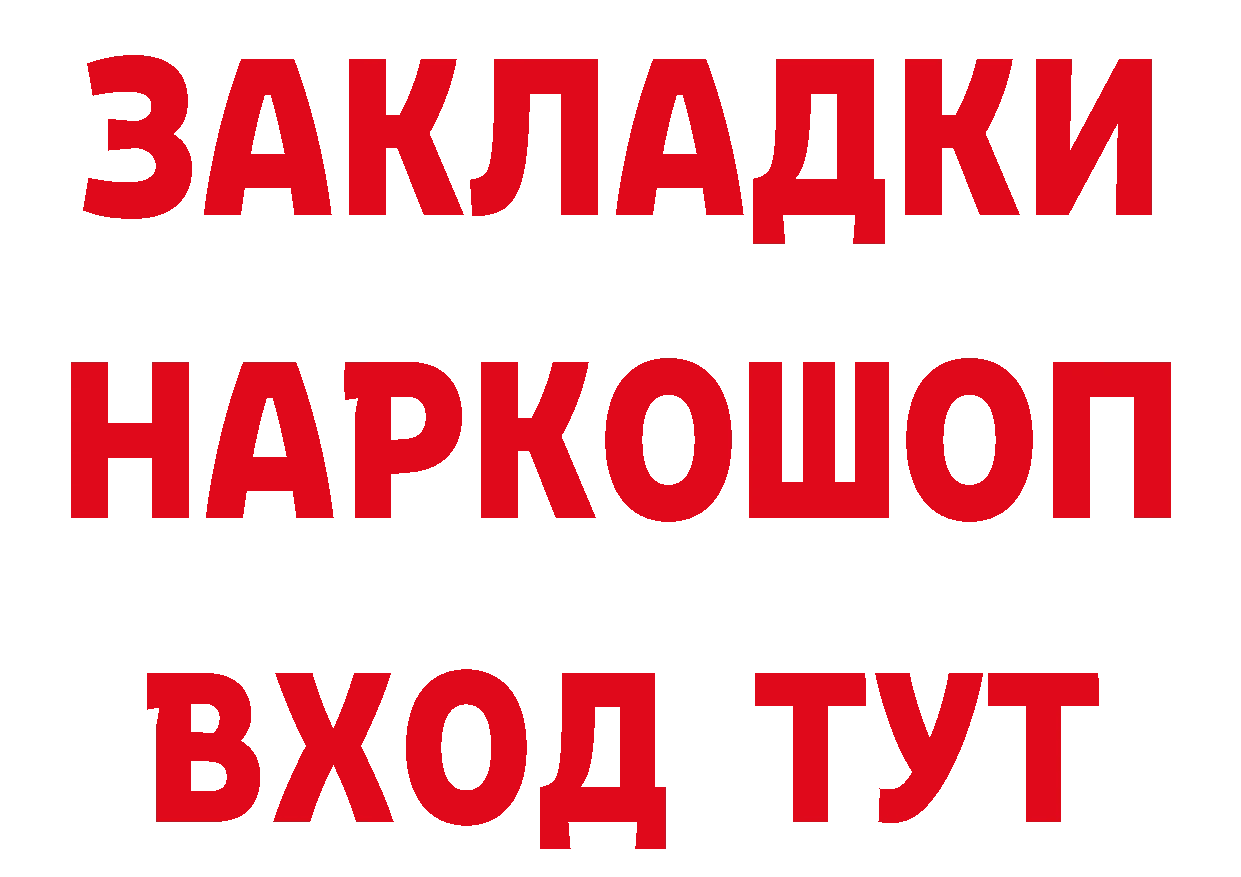 ЗАКЛАДКИ НАРКОШОП ВХОД ТУТ